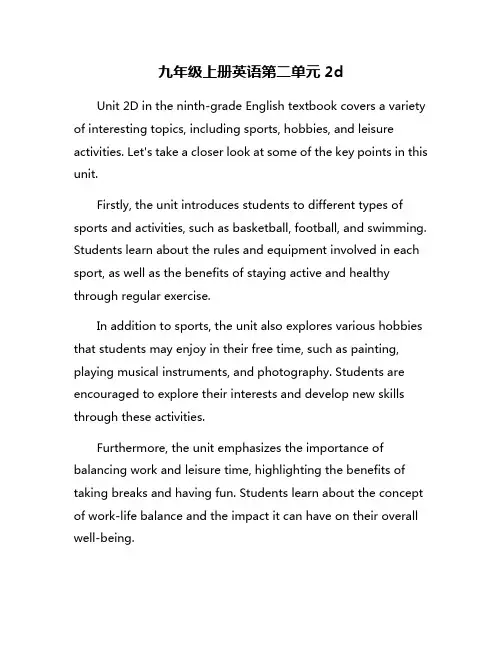 九年级上册英语第二单元 2d

Unit 2D in the ninth-grade English textbook covers a variety of interesting topics, including sports, hobbies, and leisure activities. Let's take a closer look at some of the key points in this unit.

Firstly, the unit introduces students to different types of sports and activities, such as basketball, football, and swimming. Students learn about the rules and equipment involved in each sport, as well as the benefits of staying active and healthy through regular exercise.

In addition to sports, the unit also explores various hobbies that students may enjoy in their free time, such as painting, playing musical instruments, and photography. Students are encouraged to explore their interests and develop new skills through these activities.

Furthermore, the unit emphasizes the importance of balancing work and leisure time, highlighting the benefits of taking breaks and having fun. Students learn about the concept of work-life balance and the impact it can have on their overall well-being.